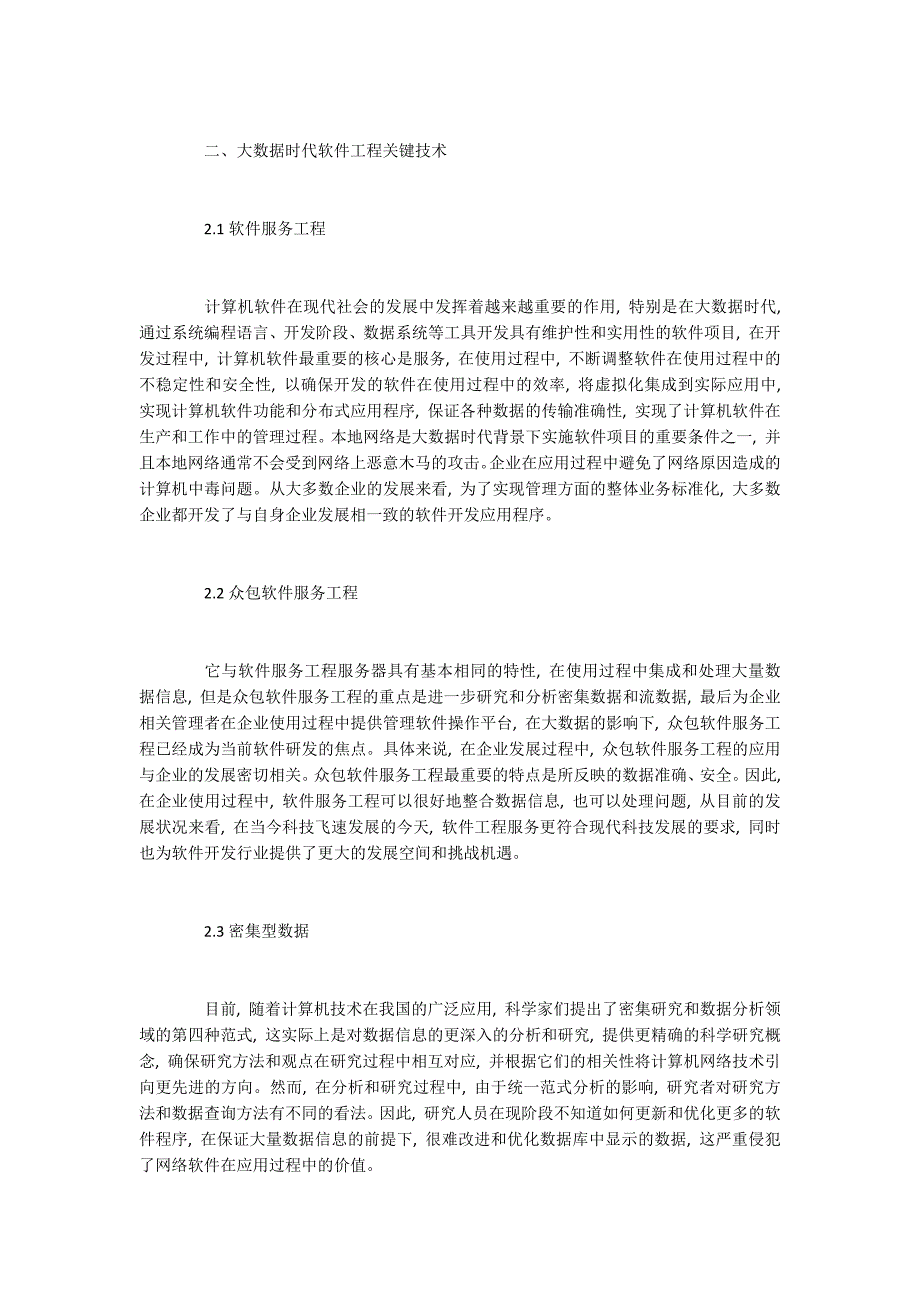 二、大数据时代软件工程关键技术

2.1 软件服务工程

计算机软件在现代社会的发展中发挥着越来越重要的作用，特别是在大数据时代，通过系统编程语言、开发阶段、数据系统等工具开发具有维护性和实用性的软件项目，在开发过程中，计算机软件最重要的核心是服务，在使用过程中，不断调整软件在使用过程中的不稳定性和安全性，以确保开发的软件在使用过程中的效率，将虚拟化集成到实际应用中，实现计算机软件功能和分布式应用程序，保证各种数据的传输准确性，实现了计算机软件在生产和工作中的管理过程。本地网络是大数据时代背景下实施软件项目的重要条件之一，并且本地网络通常不会受到网络上恶意木马的攻击。企业在应用过程中避免了网络原因造成的计算机中毒问题。从大多数企业的发展来看，为了实现管理方面的整体业务标准化，大多数企业都开发了与自身企业发展相一致的软件开发应用程序。

2.2 众包软件服务工程

它与软件服务工程服务器具有基本相同的特性，在使用过程中集成和处理大量数据信息，但是众包软件服务工程的重点是进一步研究和分析密集数据和流数据，最后为企业相关管理者在企业使用过程中提供管理软件操作平台，在大数据的影响下，众包软件服务工程已经成为当前软件研发的焦点。具体来说，在企业发展过程中，众包软件服务工程的应用与企业的发展密切相关。众包软件服务工程最重要的特点是所反映的数据准确、安全。因此，在企业使用过程中，软件服务工程可以很好地整合数据信息，也可以处理问题，从目前的发展状况来看，在当今科技飞速发展的今天，软件工程服务更符合现代科技发展的要求，同时也为软件开发行业提供了更大的发展空间和挑战机遇。

2.3 密集型数据

目前，随着计算机技术在我国的广泛应用，科学家们提出了密集研究和数据分析领域的第四种范式，这实际上是对数据信息的更深入的分析和研究，提供更精确的科学研究概念，确保研究方法和观点在研究过程中相互对应，并根据它们的相关性将计算机网络技术引向更先进的方向。然而，在分析和研究过程中，由于统一范式分析的影响，研究者对研究方法和数据查询方法有不同的看法。因此，研究人员在现阶段不知道如何更新和优化更多的软件程序，在保证大量数据信息的前提下，很难改进和优化数据库中显示的数据，这严重侵犯了网络软件在应用过程中的价值。